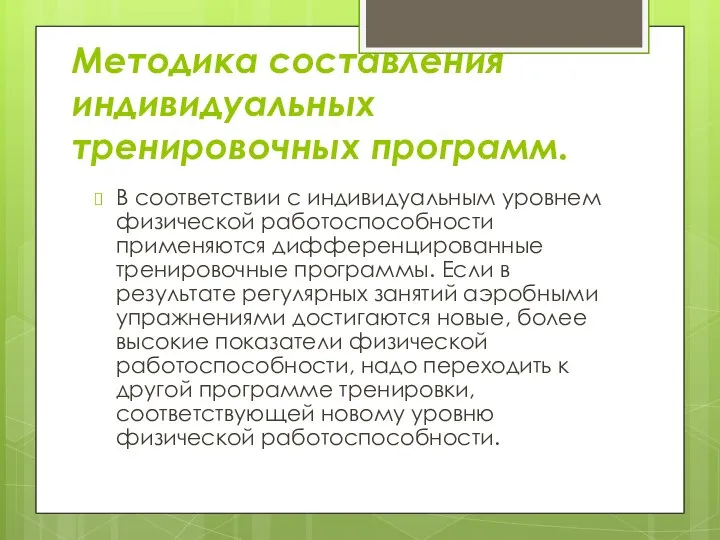 Методика составления индивидуальных тренировочных программ.

В соответствии с индивидуальным уровнем физической работоспособности применяются дифференцированные тренировочные программы. Если в результате регулярных занятий аэробными упражнениями достигаются новые, более высокие показатели физической работоспособности, надо переходить к другой программе тренировки, соответствующей новому уровню физической работоспособности.